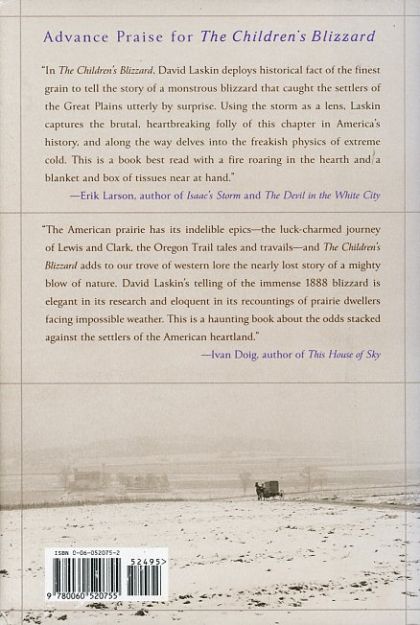 Advance Praise for The Children's Blizzard

"In The Children's Blizzard, David Laskin deploys historical fact of the finest grain to tell the story of a monstrous blizzard that caught the settlers of the Great Plains utterly by surprise. Using the storm as a lens, Laskin captures the brutal, heartbreaking folly of this chapter in America's history, and along the way delves into the freakish physics of extreme cold. This is a book best read with a fire roaring in the hearth and a blanket and box of tissues near at hand."

—Erik Larson, author of Isaac's Storm and The Devil in the White City

"The American prairie has its indelible epics—the luck-charmed journey of Lewis and Clark, the Oregon Trail tales and travails—and The Children's Blizzard adds to our trove of western lore the nearly lost story of a mighty blow of nature. David Laskin's telling of the immense 1888 blizzard is elegant in its research and eloquent in its recountings of prairie dwellers facing impossible weather. This is a haunting book about the odds stacked against the settlers of the American heartland."

—Ivan Doig, author of This House of Sky

ISBN 0-06-052075-2

52495>

9 780060 520755